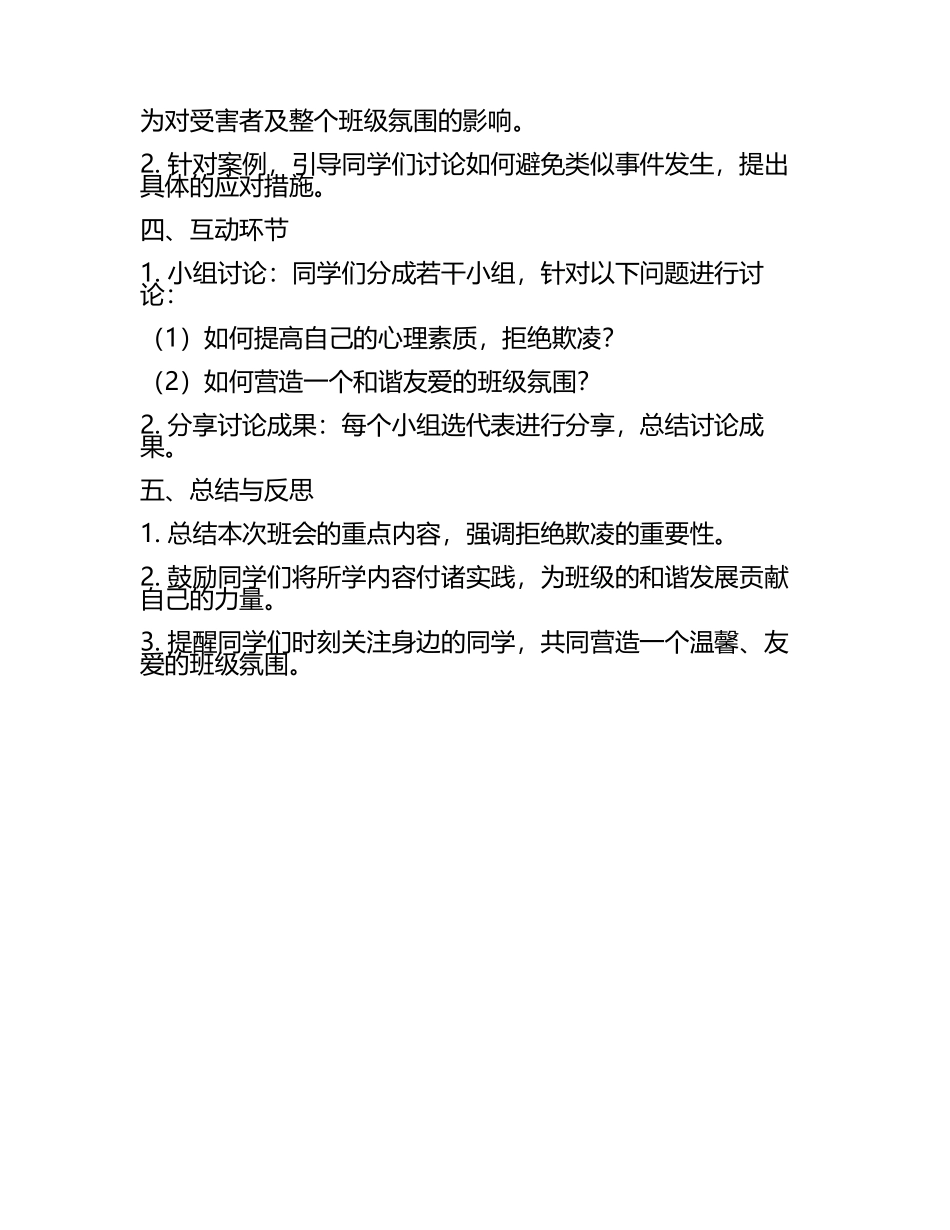 为对受害者及整个班级氛围的影响。

2. 针对案例，引导同学们讨论如何避免类似事件发生，提出具体的应对措施。

四、互动环节

1. 小组讨论：同学们分成若干小组，针对以下问题进行讨论：

（1）如何提高自己的心理素质，拒绝欺凌？

（2）如何营造一个和谐友爱的班级氛围？

2. 分享讨论成果：每个小组选代表进行分享，总结讨论成果。

五、总结与反思

1. 总结本次班会的重点内容，强调拒绝欺凌的重要性。

2. 鼓励同学们将所学内容付诸实践，为班级的和谐发展贡献自己的力量。

3. 提醒同学们时刻关注身边的同学，共同营造一个温馨、友爱的班级氛围。